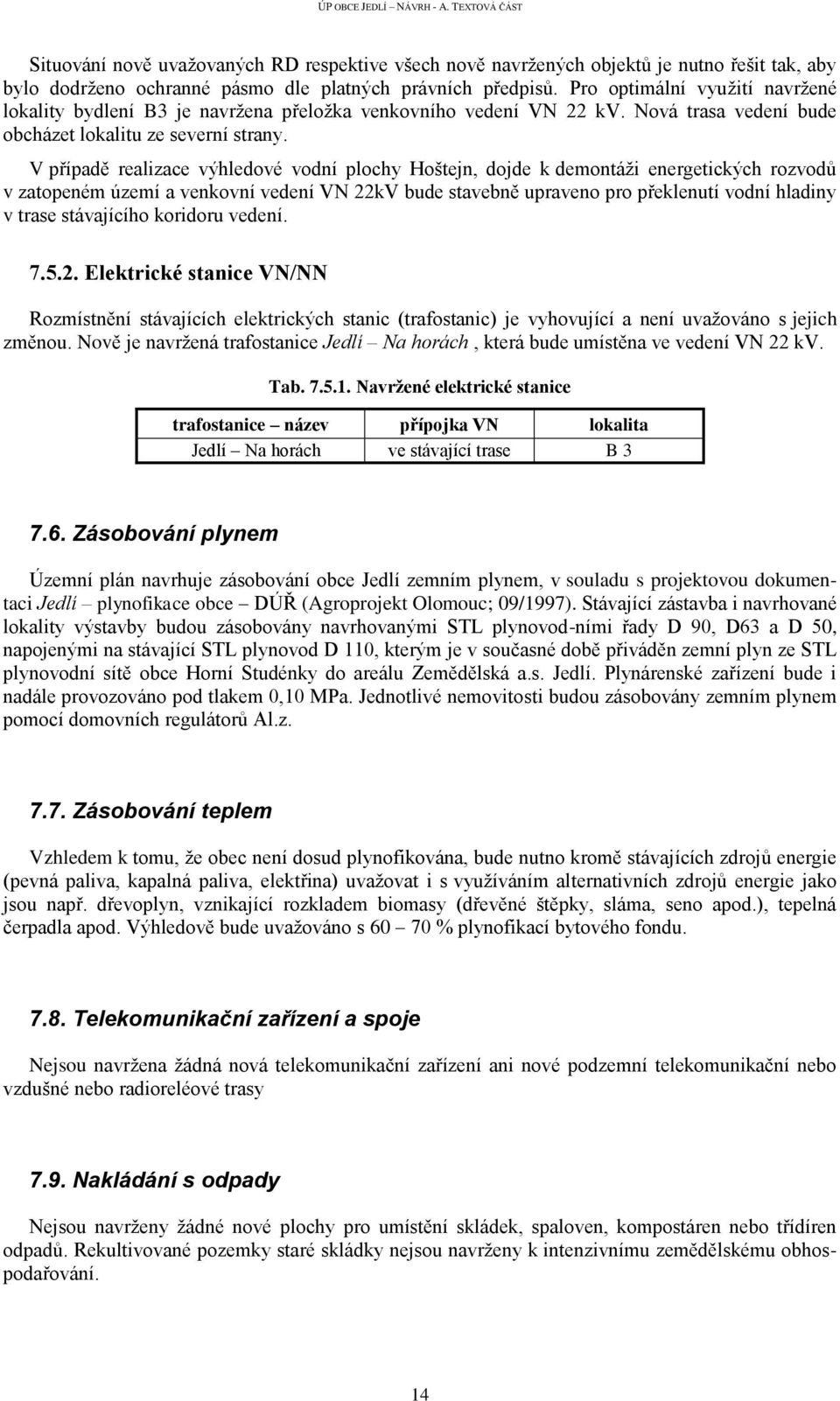 ÚP OBCE JEDLÍ – NÁVRH - A. TEXTOVÁ ČÁST

Situování nově uvažovaných RD respektive všech nově navržených objektů je nutno řešit tak, aby bylo dodrženo ochranné pásmo dle platných právních předpisů. Pro optimální využití navržené lokality bydlení B3 je navržena přeložka venkovního vedení VN 22 kV. Nová trasa vedení bude obcházet lokalitu ze severní strany.

V případě realizace výhledové vodní plochy Hoštejn, dojde k demontáži energetických rozvodů v zatopeném území a venkovní vedení VN 22kV bude stavebně upraveno pro překlenutí vodní hladiny v trase stávajícího koridoru vedení.

7.5.2. Elektrické stanice VN/NN

Rozmístnění stávajících elektrických stanic (trafostanic) je vyhovující a není uvažováno s jejich změnou. Nově je navržená trafostanice Jedlí – Na horách , která bude umístěna ve vedení VN 22 kV.

Tab. 7.5.1. Navržené elektrické stanice

| trafostanice – název | přípojka VN | lokalita |
|---|---|---|
| Jedlí – Na horách | ve stávající trase | B 3 |

7.6. Zásobování plynem

Územní plán navrhuje zásobování obce Jedlí zemním plynem, v souladu s projektovou dokumentaci Jedlí – plynofikace obce – DÚŘ (Agroprojekt Olomouc; 09/1997). Stávající zástavba i navrhované lokality výstavby budou zásobovány navrhovanými STL plynovod-ními řady D 90, D63 a D 50, napojenými na stávající STL plynovod D 110, kterým je v současné době přiváděn zemní plyn ze STL plynovodní sítě obce Horní Studénky do areálu Zemědělská a.s. Jedlí. Plynárenské zařízení bude i nadále provozováno pod tlakem 0,10 MPa. Jednotlivé nemovitosti budou zásobovány zemním plynem pomocí domovních regulátorů Al.z.

7.7. Zásobování teplem

Vzhledem k tomu, že obec není dosud plynofikována, bude nutno kromě stávajících zdrojů energie (pevná paliva, kapalná paliva, elektřina) uvažovat i s využíváním alternativních zdrojů energie jako jsou např. dřevoplyn, vznikající rozkladem biomasy (dřevěné štěpky, sláma, seno apod.), tepelná čerpadla apod. Výhledově bude uvažováno s 60 – 70 % plynofikací bytového fondu.

7.8. Telekomunikační zařízení a spoje

Nejsou navržena žádná nová telekomunikační zařízení ani nové podzemní telekomunikační nebo vzdušné nebo radioreléové trasy

7.9. Nakládání s odpady

Nejsou navrženy žádné nové plochy pro umístění skládek, spaloven, kompostáren nebo třídíren odpadů. Rekultivované pozemky staré skládky nejsou navrženy k intenzivnímu zemědělskému obhospodařování.

14